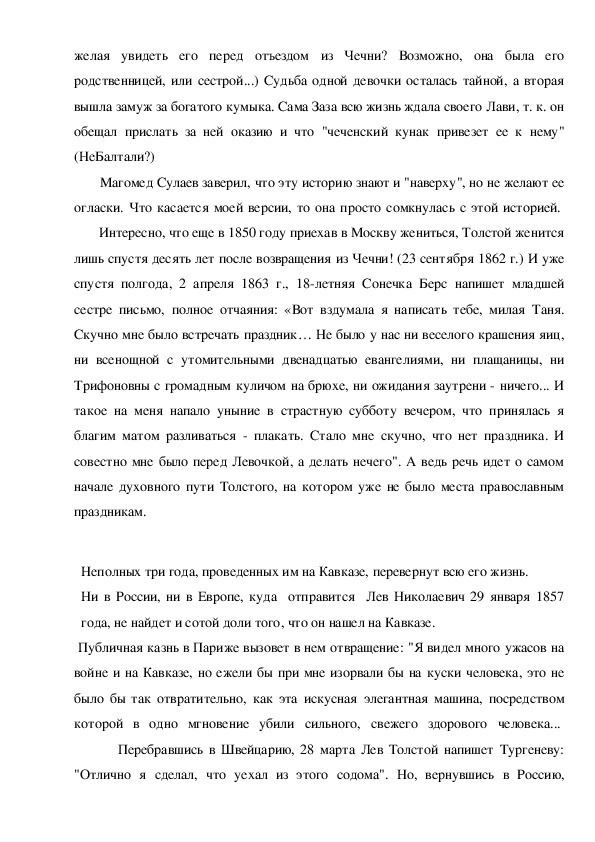 желая увидеть его перед отъездом из Чечни? Возможно, она была его родственницей, или сестрой...) Судьба одной девочки осталась тайной, а вторая вышла замуж за богатого кумыка. Сама Заза всю жизнь ждала своего Лави, т. к. он обещал прислать за ней оказию и что "чеченский кунак привезет ее к нему" (НеБалтали?)

Магомед Сулаев заверил, что эту историю знают и "наверху", но не желают ее огласки. Что касается моей версии, то она просто сомкнулась с этой историей.

Интересно, что еще в 1850 году приехав в Москву жениться, Толстой женится лишь спустя десять лет после возвращения из Чечни! (23 сентября 1862 г.) И уже спустя полгода, 2 апреля 1863 г., 18-летняя Сонечка Берс напишет младшей сестре письмо, полное отчаяния: «Вот вздумала я написать тебе, милая Таня. Скучно мне было встречать праздник… Не было у нас ни веселого крашения яиц, ни всенощной с утомительными двенадцатью евангелиями, ни плащаницы, ни Трифоновны с громадным куличом на брюхе, ни ожидания заутрени - ничего... И такое на меня напало уныние в страстную субботу вечером, что принялась я благим матом разливаться - плакать. Стало мне скучно, что нет праздника. И совестно мне было перед Левочкой, а делать нечего". А ведь речь идет о самом начале духовного пути Толстого, на котором уже не было места православным праздникам.

Неполных три года, проведенных им на Кавказе, перевернут всю его жизнь.

Ни в России, ни в Европе, куда отправится Лев Николаевич 29 января 1857 года, не найдет и сотой доли того, что он нашел на Кавказе.

Публичная казнь в Париже вызовет в нем отвращение: "Я видел много ужасов на войне и на Кавказе, но ежели бы при мне изорвали бы на куски человека, это не было бы так отвратительно, как эта искусная элегантная машина, посредством которой в одно мгновение убили сильного, свежего здорового человека...

Перебравшись в Швейцарию, 28 марта Лев Толстой напишет Тургеневу: "Отлично я сделал, что уехал из этого содома". Но, вернувшись в Россию,